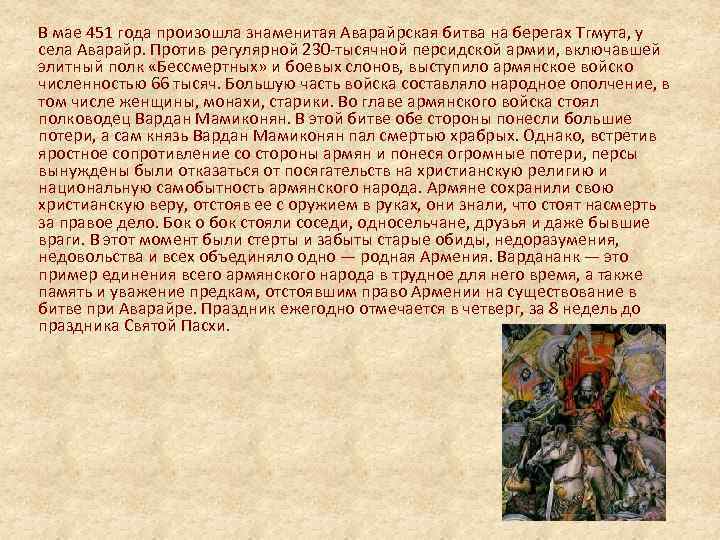 В мае 451 года произошла знаменитая Аварайрская битва на берегах Тгмута, у села Аварайр. Против регулярной 230-тысячной персидской армии, включавшей элитный полк «Бессмертных» и боевых слонов, выступило армянское войско численностью 66 тысяч. Большую часть войска составляло народное ополчение, в том числе женщины, монахи, старики. Во главе армянского войска стоял полководец Вардан Мамиконян. В этой битве обе стороны понесли большие потери, а сам князь Вардан Мамиконян пал смертью храбрых. Однако, встретив яростное сопротивление со стороны армян и понеся огромные потери, персы вынуждены были отказаться от посягательств на христианскую религию и национальную самобытность армянского народа. Армяне сохранили свою христианскую веру, отстояв ее с оружием в руках, они знали, что стоят насмерть за правое дело. Бок о бок стояли соседи, односельчане, друзья и даже бывшие враги. В этот момент были стерты и забыты старые обиды, недоразумения, недовольства и всех объединяло одно — родная Армения. Вардананк — это пример единения всего армянского народа в трудное для него время, а также память и уважение предкам, отстоявшим право Армении на существование в битве при Аварайре. Праздник ежегодно отмечается в четверг, за 8 недель до праздника Святой Пасхи.